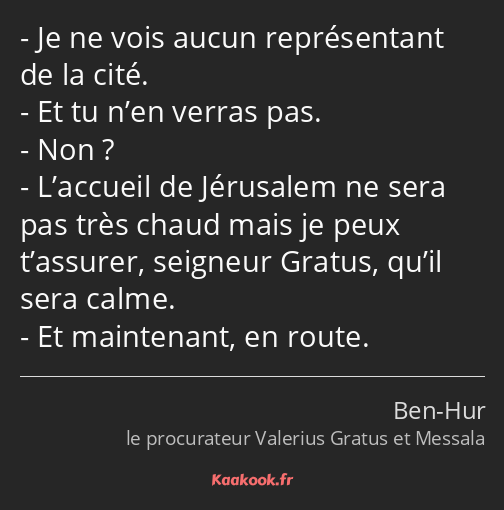 - Je ne vois aucun représentant de la cité.
- Et tu n’en verras pas.
- Non ?
- L’accueil de Jérusalem ne sera pas très chaud mais je peux t’assurer, seigneur Gratus, qu’il sera calme.
- Et maintenant, en route.

Ben-Hur
le procurateur Valerius Gratus et Messala

Kaakook.fr